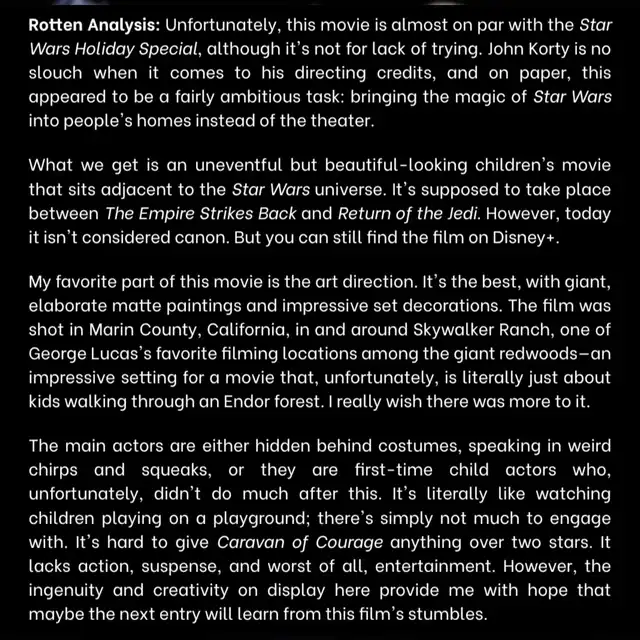 Rotten Analysis: Unfortunately, this movie is almost on par with the Star Wars Holiday Special, although it's not for lack of trying. John Korty is no slouch when it comes to his directing credits, and on paper, this appeared to be a fairly ambitious task: bringing the magic of Star Wars into people's homes instead of the theater.

What we get is an uneventful but beautiful-looking children's movie that sits adjacent to the Star Wars universe. It's supposed to take place between The Empire Strikes Back and Return of the Jedi. However, today it isn't considered canon. But you can still find the film on Disney+.

My favorite part of this movie is the art direction. It's the best, with giant, elaborate matte paintings and impressive set decorations. The film was shot in Marin County, California, in and around Skywalker Ranch, one of George Lucas's favorite filming locations among the giant redwoods—an impressive setting for a movie that, unfortunately, is literally just about kids walking through an Endor forest. I really wish there was more to it.

The main actors are either hidden behind costumes, speaking in weird chirps and squeaks, or they are first-time child actors who, unfortunately, didn't do much after this. It's literally like watching children playing on a playground; there's simply not much to engage with. It's hard to give Caravan of Courage anything over two stars. It lacks action, suspense, and worst of all, entertainment. However, the ingenuity and creativity on display here provide me with hope that maybe the next entry will learn from this film's stumbles.